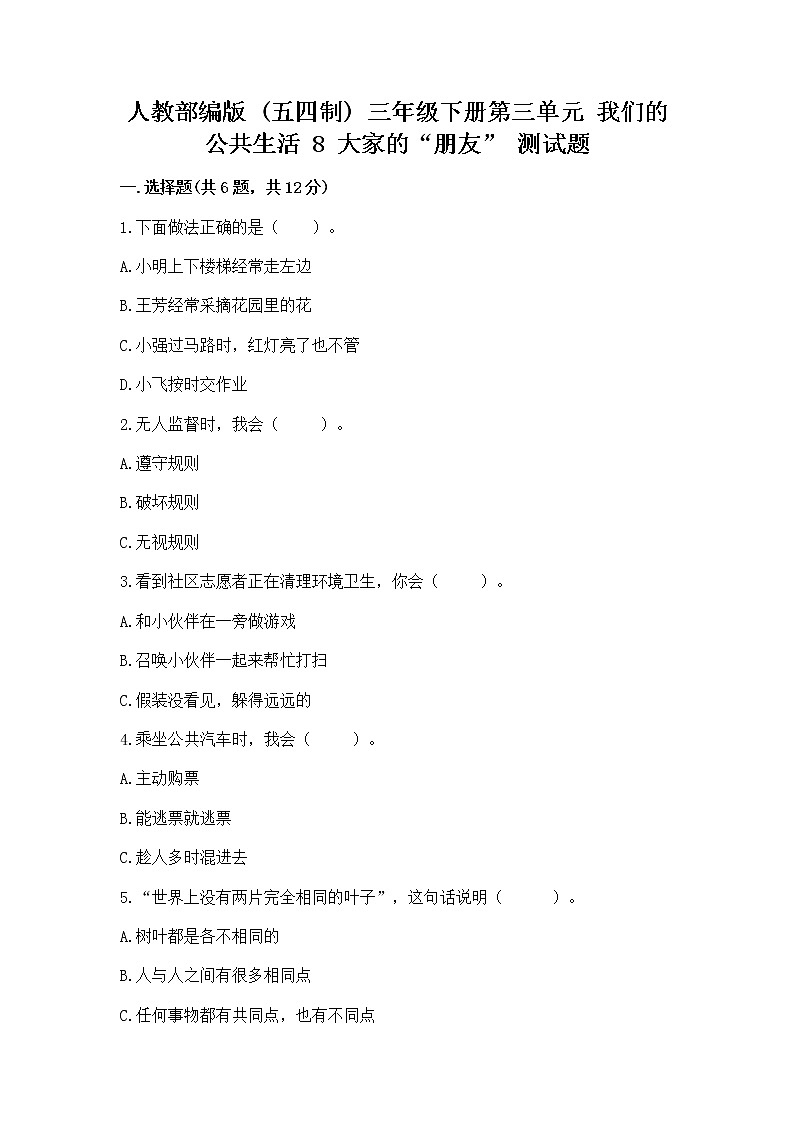 人教部编版（五四制）三年级下册第三单元 我们的公共生活 8 大家的“朋友” 测试题

一.选择题(共6题，共12分)

1.下面做法正确的是（　　）。

A.小明上下楼梯经常走左边

B.王芳经常采摘花园里的花

C.小强过马路时，红灯亮了也不管

D.小飞按时交作业

2.无人监督时，我会（　　）。

A.遵守规则

B.破坏规则

C.无视规则

3.看到社区志愿者正在清理环境卫生，你会（　　）。

A.和小伙伴在一旁做游戏

B.召唤小伙伴一起来帮忙打扫

C.假装没看见，躲得远远的

4.乘坐公共汽车时，我会（　　）。

A.主动购票

B.能逃票就逃票

C.趁人多时混进去

5.“世界上没有两片完全相同的叶子”，这句话说明（　　）。

A.树叶都是各不相同的

B.人与人之间有很多相同点

C.任何事物都有共同点，也有不同点